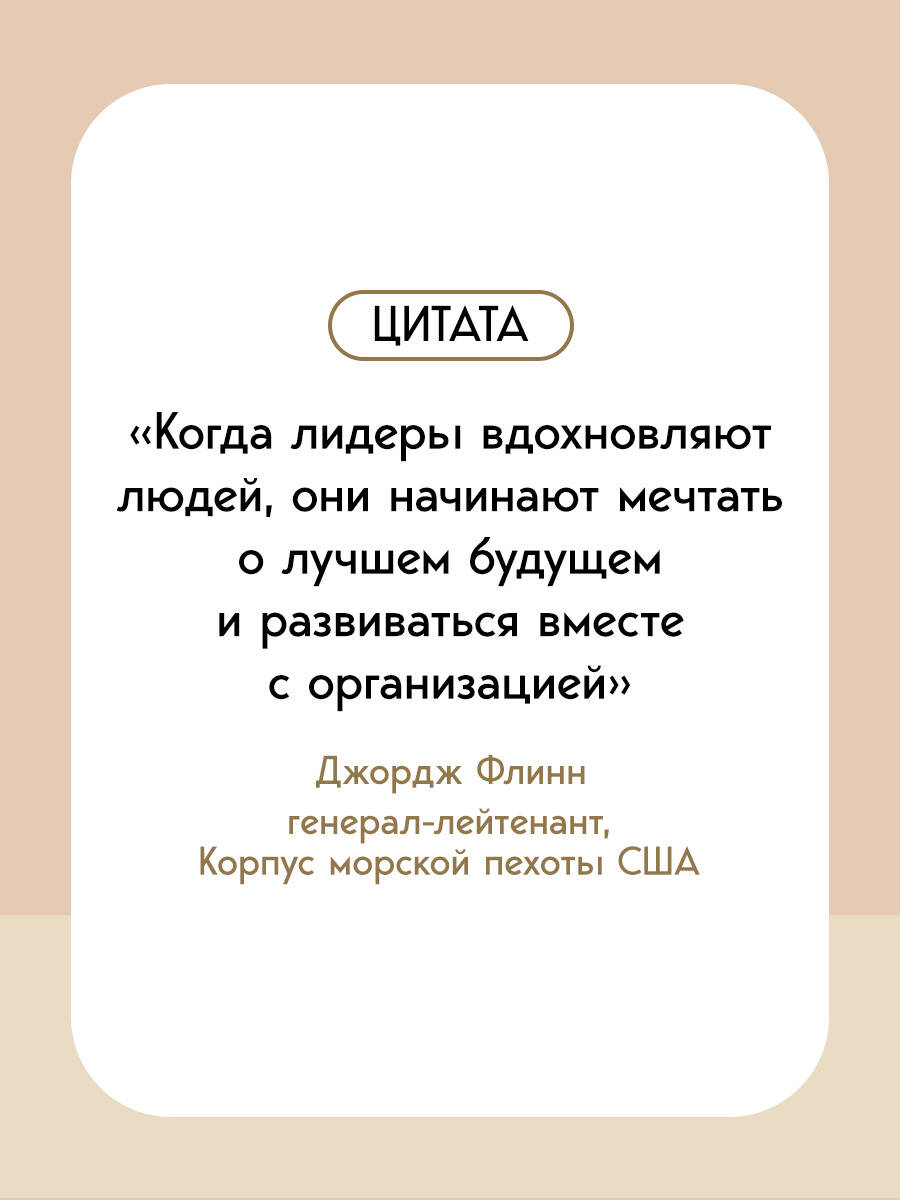 ЦИТАТА

«Когда лидеры вдохновляют людей, они начинают мечтать о лучшем будущем и развиваться вместе с организацией»

Джордж Флинн
генерал-лейтенант,
Корпус морской пехоты США